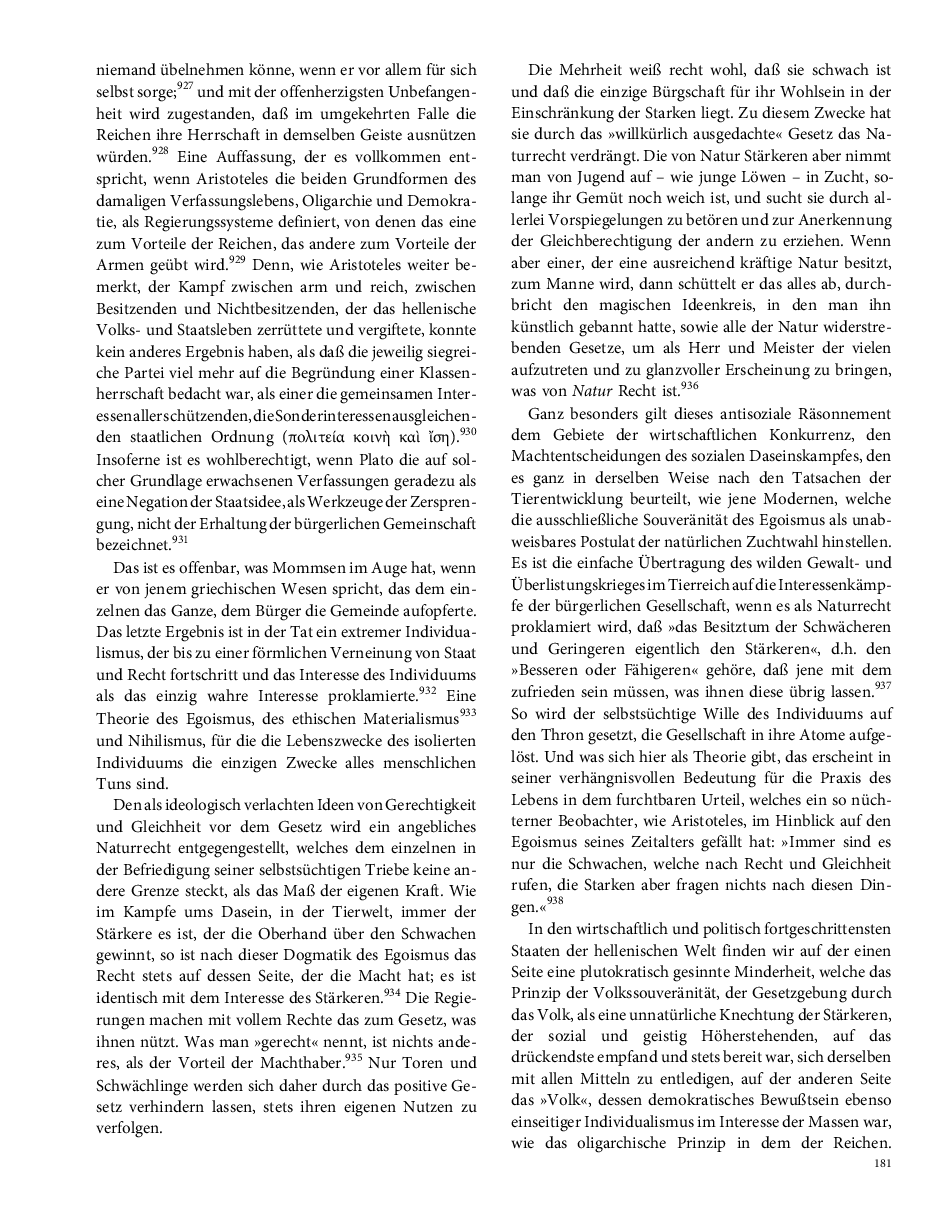 niemand übelnehmen könne, wenn er vor allem für sich selbst sorge;$^{927}$ und mit der offenherzigsten Unbefangenheit wird zugestanden, daß im umgekehrten Falle die Reichen ihre Herrschaft in demselben Geiste ausnützen würden.$^{928}$ Eine Auffassung, der es vollkommen entspricht, wenn Aristoteles die beiden Grundformen des damaligen Verfassungslebens, Oligarchie und Demokratie, als Regierungssysteme definiert, von denen das eine zum Vorteile der Reichen, das andere zum Vorteile der Armen geübt wird.$^{929}$ Denn, wie Aristoteles weiter bemerkt, der Kampf zwischen arm und reich, zwischen Besitzenden und Nichtbesitzenden, der das hellenische Volks- und Staatsleben zerrüttete und vergiftete, konnte kein anderes Ergebnis haben, als daß die jeweilig siegreiche Partei viel mehr auf die Begründung einer Klassenherrschaft bedacht war, als einer die gemeinsamen Interessen aller schützenden, die Sonderinteressen ausgleichenden staatlichen Ordnung (πολιτεία κοινὴ καὶ ἴση).$^{930}$ Insoferne ist es wohlberechtigt, wenn Plato die auf solcher Grundlage erwachsenen Verfassungen geradezu als eine Negation der Staatsidee, als Werkzeuge der Zersprengung, nicht der Erhaltung der bürgerlichen Gemeinschaft bezeichnet.$^{931}$

Das ist es offenbar, was Mommsen im Auge hat, wenn er von jenem griechischen Wesen spricht, das dem einzelnen das Ganze, dem Bürger die Gemeinde aufopferte. Das letzte Ergebnis ist in der Tat ein extremer Individualismus, der bis zu einer förmlichen Verneinung von Staat und Recht fortschritt und das Interesse des Individuums als das einzig wahre Interesse proklamierte.$^{932}$ Eine Theorie des Egoismus, des ethischen Materialismus$^{933}$ und Nihilismus, für die die Lebenszwecke des isolierten Individuums die einzigen Zwecke alles menschlichen Tuns sind.

Den als ideologisch verlachten Ideen von Gerechtigkeit und Gleichheit vor dem Gesetz wird ein angebliches Naturrecht entgegengestellt, welches dem einzelnen in der Befriedigung seiner selbstsüchtigen Triebe keine andere Grenze steckt, als das Maß der eigenen Kraft. Wie im Kampfe ums Dasein, in der Tierwelt, immer der Stärkere es ist, der die Oberhand über den Schwachen gewinnt, so ist nach dieser Dogmatik des Egoismus das Recht stets auf dessen Seite, der die Macht hat; es ist identisch mit dem Interesse des Stärkeren.$^{934}$ Die Regierungen machen mit vollem Rechte das zum Gesetz, was ihnen nützt. Was man »gerecht« nennt, ist nichts anderes, als der Vorteil der Machthaber.$^{935}$ Nur Toren und Schwächlinge werden sich daher durch das positive Gesetz verhindern lassen, stets ihren eigenen Nutzen zu verfolgen.

Die Mehrheit weiß recht wohl, daß sie schwach ist und daß die einzige Bürgschaft für ihr Wohlsein in der Einschränkung der Starken liegt. Zu diesem Zwecke hat sie durch das »willkürlich ausgedachte« Gesetz das Naturrecht verdrängt. Die von Natur Stärkeren aber nimmt man von Jugend auf – wie junge Löwen – in Zucht, solange ihr Gemüt noch weich ist, und sucht sie durch allerlei Vorspiegelungen zu betören und zur Anerkennung der Gleichberechtigung der andern zu erziehen. Wenn aber einer, der eine ausreichend kräftige Natur besitzt, zum Manne wird, dann schüttelt er das alles ab, durchbricht den magischen Ideenkreis, in den man ihn künstlich gebannt hatte, sowie alle der Natur widerstrebenden Gesetze, um als Herr und Meister der vielen aufzutreten und zu glanzvoller Erscheinung zu bringen, was von Natur Recht ist.$^{936}$

Ganz besonders gilt dieses antisoziale Räsonnement dem Gebiete der wirtschaftlichen Konkurrenz, den Machtentscheidungen des sozialen Daseinskampfes, den es ganz in derselben Weise nach den Tatsachen der Tierentwicklung beurteilt, wie jene Modernen, welche die ausschließliche Souveränität des Egoismus als unabweisbares Postulat der natürlichen Zuchtwahl hinstellen. Es ist die einfache Übertragung des wilden Gewalt- und Überlistungskrieges im Tierreich auf die Interessenkämpfe der bürgerlichen Gesellschaft, wenn es als Naturrecht proklamiert wird, daß »das Besitztum der Schwächeren und Geringeren eigentlich den Stärkeren«, d.h. den »Besseren oder Fähigeren« gehöre, daß jene mit dem zufrieden sein müssen, was ihnen diese übrig lassen.$^{937}$ So wird der selbstsüchtige Wille des Individuums auf den Thron gesetzt, die Gesellschaft in ihre Atome aufgelöst. Und was sich hier als Theorie gibt, das erscheint in seiner verhängnisvollen Bedeutung für die Praxis des Lebens in dem furchtbaren Urteil, welches ein so nüchterner Beobachter, wie Aristoteles, im Hinblick auf den Egoismus seines Zeitalters gefällt hat: »Immer sind es nur die Schwachen, welche nach Recht und Gleichheit rufen, die Starken aber fragen nichts nach diesen Dingen.«$^{938}$

In den wirtschaftlich und politisch fortgeschrittensten Staaten der hellenischen Welt finden wir auf der einen Seite eine plutokratisch gesinnte Minderheit, welche das Prinzip der Volkssouveränität, der Gesetzgebung durch das Volk, als eine unnatürliche Knechtung der Stärkeren, der sozial und geistig Höherstehenden, auf das drückendste empfand und stets bereit war, sich derselben mit allen Mitteln zu entledigen, auf der anderen Seite das »Volk«, dessen demokratisches Bewußtsein ebenso einseitiger Individualismus im Interesse der Massen war, wie das oligarchische Prinzip in dem der Reichen.

181